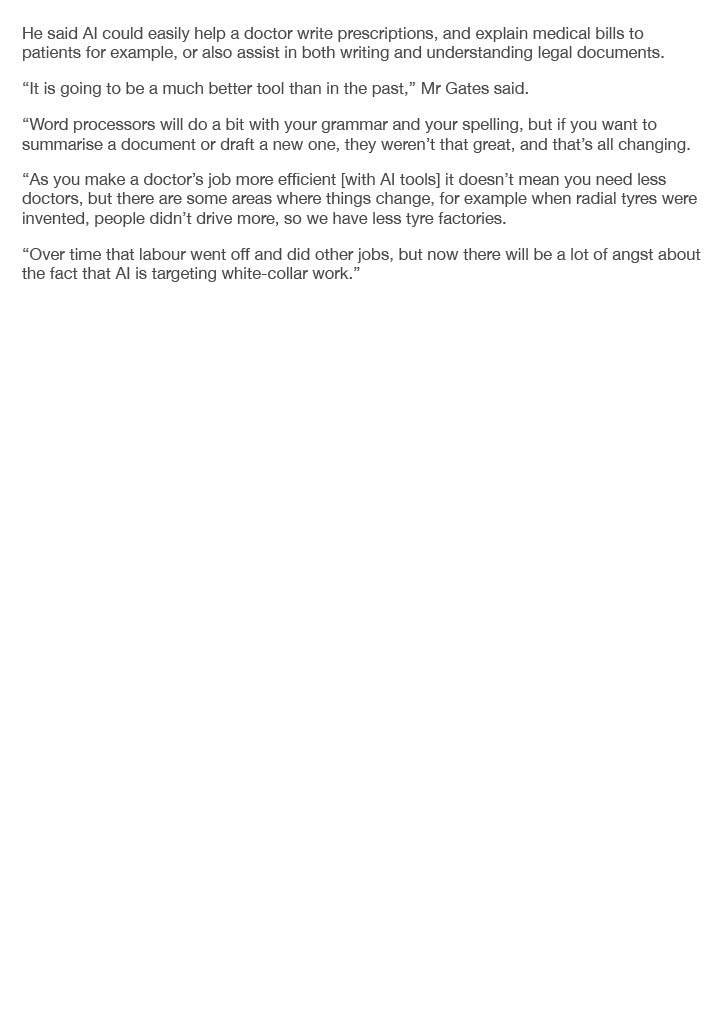 He said AI could easily help a doctor write prescriptions, and explain medical bills to patients for example, or also assist in both writing and understanding legal documents.

“It is going to be a much better tool than in the past,” Mr Gates said.

“Word processors will do a bit with your grammar and your spelling, but if you want to summarise a document or draft a new one, they weren’t that great, and that’s all changing.

“As you make a doctor’s job more efficient [with AI tools] it doesn’t mean you need less doctors, but there are some areas where things change, for example when radial tyres were invented, people didn’t drive more, so we have less tyre factories.

“Over time that labour went off and did other jobs, but now there will be a lot of angst about the fact that AI is targeting white-collar work.”